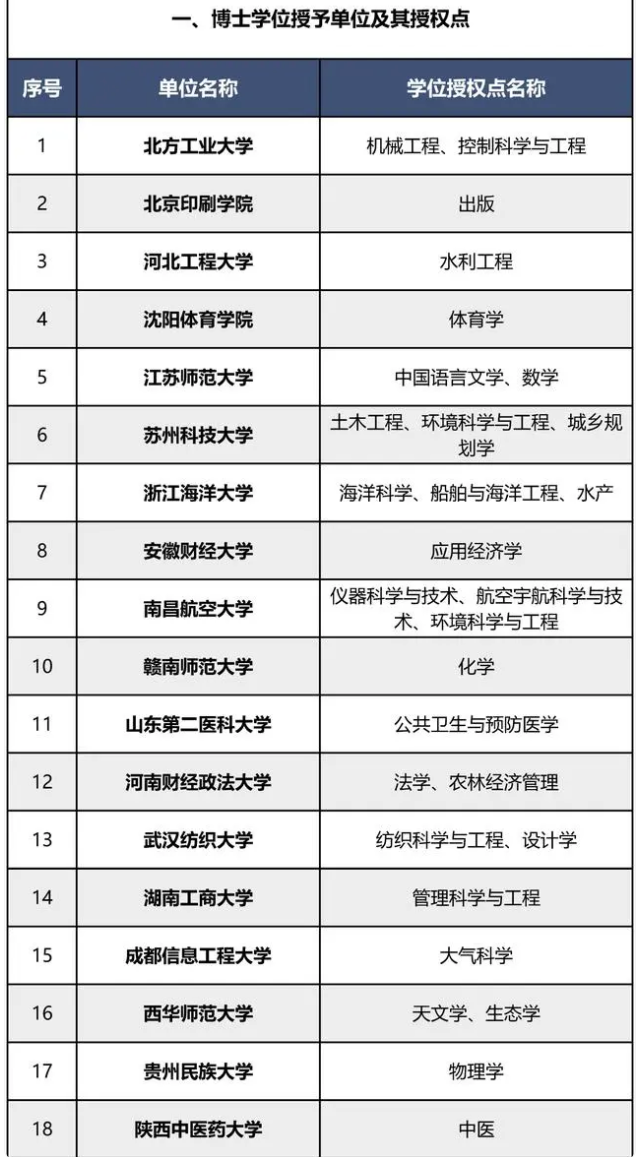 一、博士学位授予单位及其授权点

| 序号 | 单位名称 | 学位授权点名称 |
|---|---|---|
| 1 | 北方工业大学 | 机械工程、控制科学与工程 |
| 2 | 北京印刷学院 | 出版 |
| 3 | 河北工程大学 | 水利工程 |
| 4 | 沈阳体育学院 | 体育学 |
| 5 | 江苏师范大学 | 中国语言文学、数学 |
| 6 | 苏州科技大学 | 土木工程、环境科学与工程、城乡规划学 |
| 7 | 浙江海洋大学 | 海洋科学、船舶与海洋工程、水产 |
| 8 | 安徽财经大学 | 应用经济学 |
| 9 | 南昌航空大学 | 仪器科学与技术、航空宇航科学与技术、环境科学与工程 |
| 10 | 赣南师范大学 | 化学 |
| 11 | 山东第二医科大学 | 公共卫生与预防医学 |
| 12 | 河南财经政法大学 | 法学、农林经济管理 |
| 13 | 武汉纺织大学 | 纺织科学与工程、设计学 |
| 14 | 湖南工商大学 | 管理科学与工程 |
| 15 | 成都信息工程大学 | 大气科学 |
| 16 | 西华师范大学 | 天文学、生态学 |
| 17 | 贵州民族大学 | 物理学 |
| 18 | 陕西中医药大学 | 中医 |